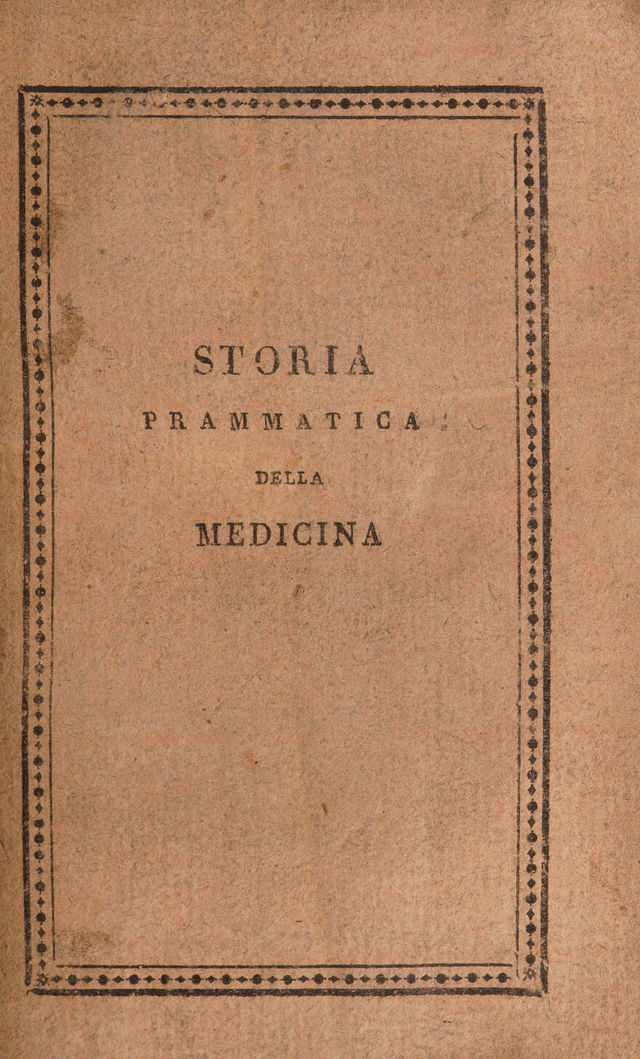 STORIA
PRAMMATICA
DELLA
MEDICINA